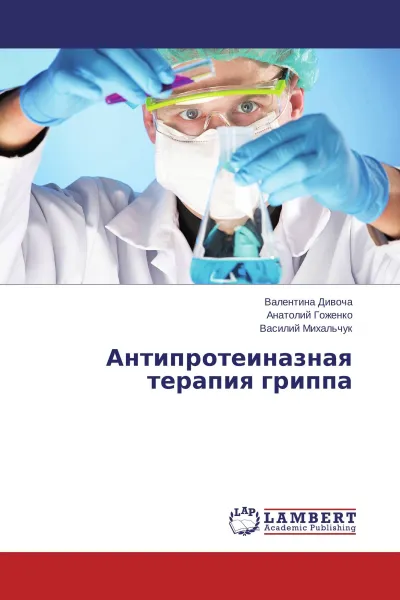 Валентина Дивоча
Анатолий Гоженко
Василий Михальчук

Антипротеиназная терапия гриппа

LAP
LAMBERT
Academic Publishing